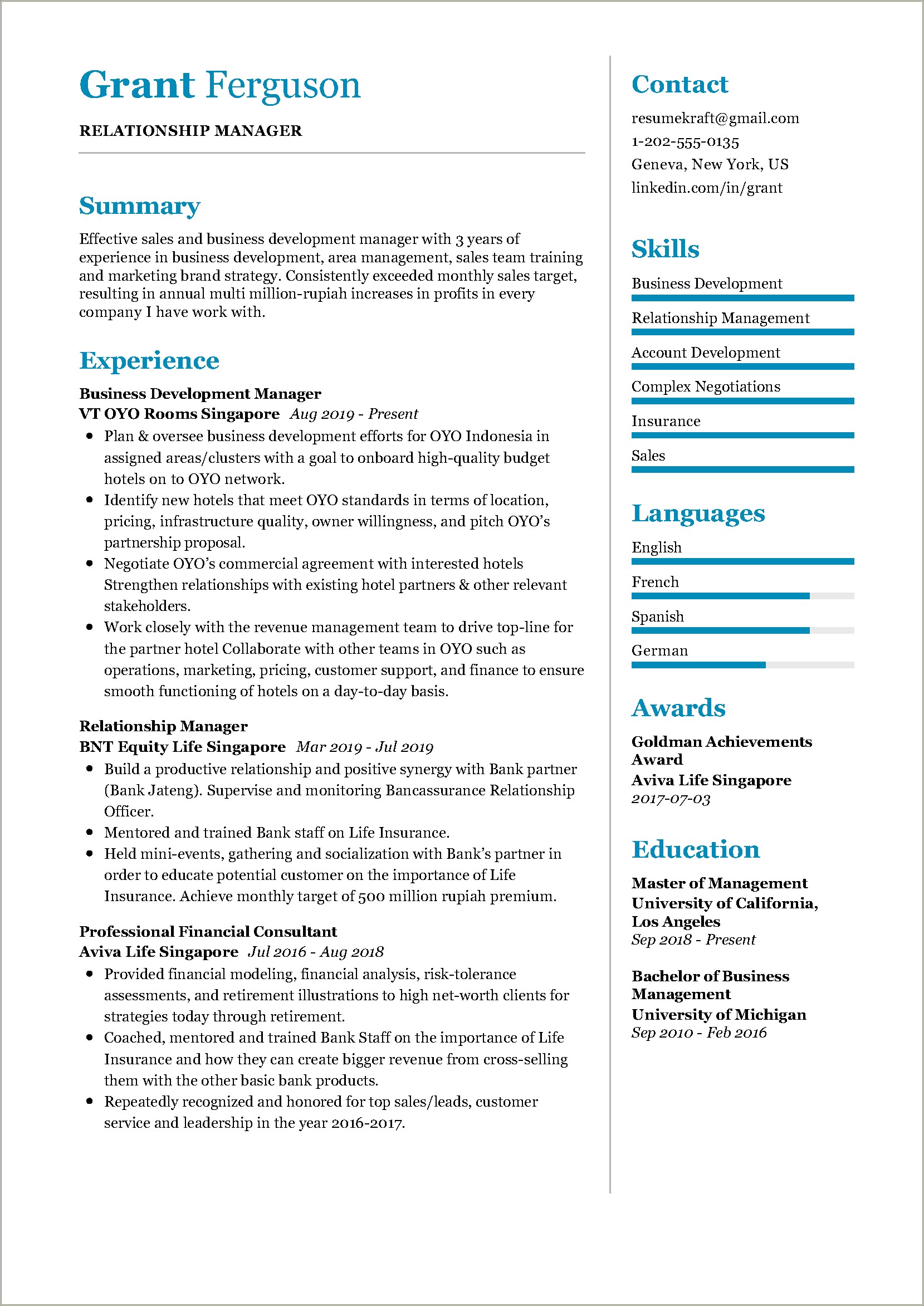 Grant Ferguson

RELATIONSHIP MANAGER

Summary

Effective sales and business development manager with 3 years of experience in business development, area management, sales team training and marketing brand strategy. Consistently exceeded monthly sales target, resulting in annual multi million-rupiah increases in profits in every company I have work with.

Experience

Business Development Manager
VT OYO Rooms Singapore Aug 2019 - Present

- Plan & oversee business development efforts for OYO Indonesia in assigned areas/clusters with a goal to onboard high-quality budget hotels on to OYO network.
- Identify new hotels that meet OYO standards in terms of location, pricing, infrastructure quality, owner willingness, and pitch OYO's partnership proposal.
- Negotiate OYO's commercial agreement with interested hotels Strengthen relationships with existing hotel partners & other relevant stakeholders.
- Work closely with the revenue management team to drive top-line for the partner hotel Collaborate with other teams in OYO such as operations, marketing, pricing, customer support, and finance to ensure smooth functioning of hotels on a day-to-day basis.

Relationship Manager
BNT Equity Life Singapore Mar 2019 - Jul 2019

- Build a productive relationship and positive synergy with Bank partner (Bank Jateng). Supervise and monitoring Bancassurance Relationship Officer.
- Mentored and trained Bank staff on Life Insurance.
- Held mini-events, gathering and socialization with Bank's partner in order to educate potential customer on the importance of Life Insurance. Achieve monthly target of 500 million rupiah premium.

Professional Financial Consultant
Aviva Life Singapore Jul 2016 - Aug 2018

- Provided financial modeling, financial analysis, risk-tolerance assessments, and retirement illustrations to high net-worth clients for strategies today through retirement.
- Coached, mentored and trained Bank Staff on the importance of Life Insurance and how they can create bigger revenue from cross-selling them with the other basic bank products.
- Repeatedly recognized and honored for top sales/leads, customer service and leadership in the year 2016-2017.

Contact

resumekraft@gmail.com
1-202-555-0135
Geneva, New York, US
linkedin.com/in/grant

Skills

Business Development
Relationship Management
Account Development
Complex Negotiations
Insurance
Sales

Languages

English
French
Spanish
German

Awards

Goldman Achievements Award
Aviva Life Singapore
2017-07-03

Education

Master of Management
University of California, Los Angeles
Sep 2018 - Present

Bachelor of Business Management
University of Michigan
Sep 2010 - Feb 2016